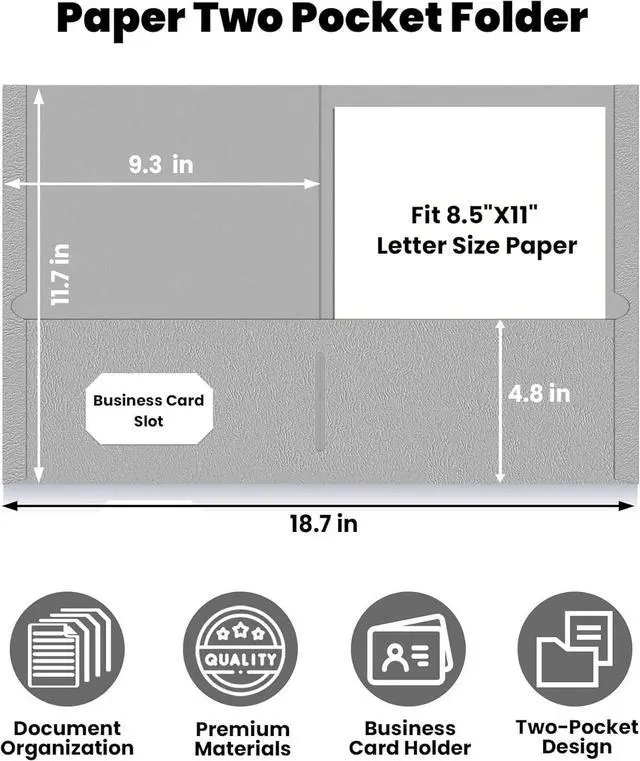 Paper Two Pocket Folder

9.3 in

11.7 in

Fit 8.5"X11" Letter Size Paper

Business Card Slot

4.8 in

18.7 in

QUALITY

Document Organization

Premium Materials

Business Card Holder

Two-Pocket Design